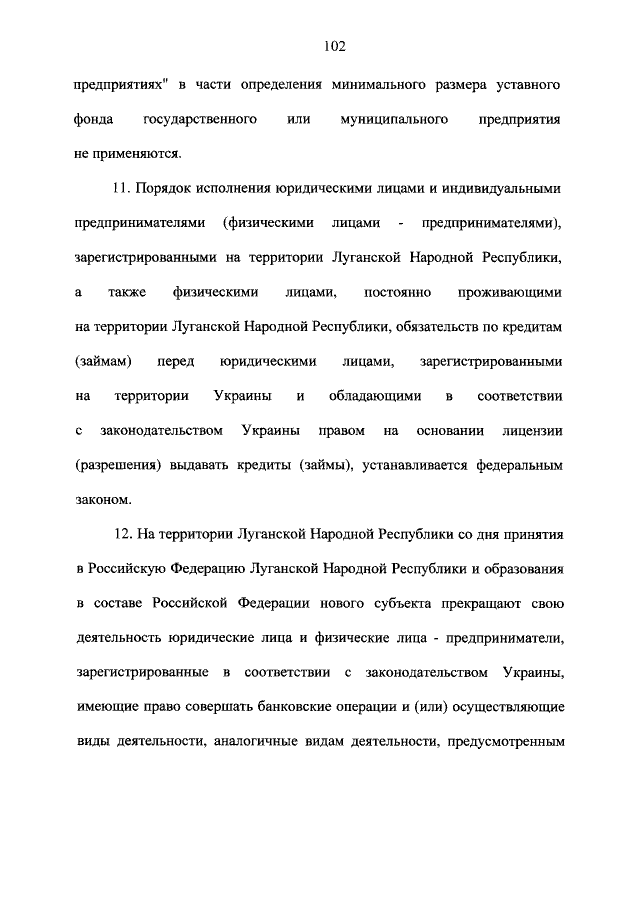 102

предприятиях" в части определения минимального размера уставного фонда государственного или муниципального предприятия не применяются.

11. Порядок исполнения юридическими лицами и индивидуальными предпринимателями (физическими лицами - предпринимателями), зарегистрированными на территории Луганской Народной Республики, а также физическими лицами, постоянно проживающими на территории Луганской Народной Республики, обязательств по кредитам (займам) перед юридическими лицами, зарегистрированными на территории Украины и обладающими в соответствии с законодательством Украины правом на основании лицензии (разрешения) выдавать кредиты (займы), устанавливается федеральным законом.

12. На территории Луганской Народной Республики со дня принятия в Российскую Федерацию Луганской Народной Республики и образования в составе Российской Федерации нового субъекта прекращают свою деятельность юридические лица и физические лица - предприниматели, зарегистрированные в соответствии с законодательством Украины, имеющие право совершать банковские операции и (или) осуществляющие виды деятельности, аналогичные видам деятельности, предусмотренным